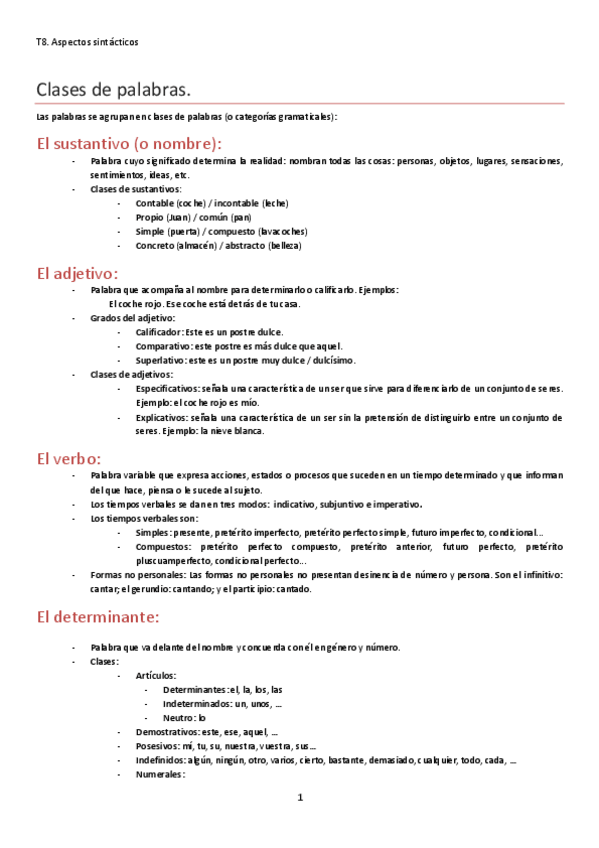 T8. Aspectos sintácticos

Clases de palabras.

Las palabras se agrupan en clases de palabras (o categorías gramaticales):

El sustantivo (o nombre):

- Palabra cuyo significado determina la realidad: nombran todas las cosas: personas, objetos, lugares, sensaciones, sentimientos, ideas, etc.
- Clases de sustantivos:
  - Contable (coche) / incontable (leche)
  - Propio (Juan) / común (pan)
  - Simple (puerta) / compuesto (lavacoches)
  - Concreto (almacén) / abstracto (belleza)

El adjetivo:

- Palabra que acompaña al nombre para determinarlo o calificarlo. Ejemplos:
  El coche rojo. Ese coche está detrás de tu casa.
- Grados del adjetivo:
  - Calificador: Este es un postre dulce.
  - Comparativo: este postre es más dulce que aquel.
  - Superlativo: este es un postre muy dulce / dulcísimo.
- Clases de adjetivos:
  - Especificativos: señala una característica de un ser que sirve para diferenciarlo de un conjunto de seres. Ejemplo: el coche rojo es mío.
  - Explicativos: señala una característica de un ser sin la pretensión de distinguirlo entre un conjunto de seres. Ejemplo: la nieve blanca.

El verbo:

- Palabra variable que expresa acciones, estados o procesos que suceden en un tiempo determinado y que informan del que hace, piensa o le sucede al sujeto.
- Los tiempos verbales se dan en tres modos: indicativo, subjuntivo e imperativo.
- Los tiempos verbales son:
  - Simples: presente, pretérito imperfecto, pretérito perfecto simple, futuro imperfecto, condicional…
  - Compuestos: pretérito perfecto compuesto, pretérito anterior, futuro perfecto, pretérito pluscuamperfecto, condicional perfecto…
- Formas no personales: Las formas no personales no presentan desinencia de número y persona. Son el infinitivo: cantar; el gerundio: cantando; y el participio: cantado.

El determinante:

- Palabra que va delante del nombre y concuerda con él en género y número.
- Clases:
  - Artículos:
    - Determinantes: el, la, los, las
    - Indeterminados: un, unos, …
    - Neutro: lo
  - Demostrativos: este, ese, aquel, …
  - Posesivos: mi, tu, su, nuestra, vuestra, sus…
  - Indefinidos: algún, ningún, otro, varios, cierto, bastante, demasiado, cualquier, todo, cada, …
  - Numerales:

1